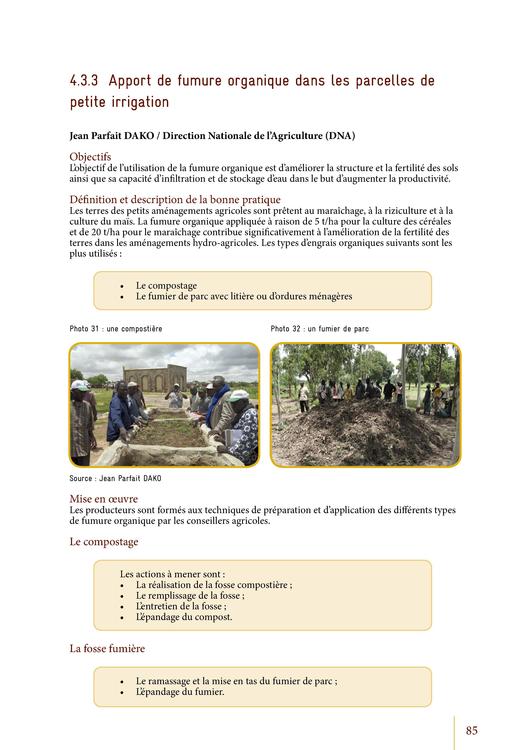 4.3.3 Apport de fumure organique dans les parcelles de petite irrigation

Jean Parfait DAKO / Direction Nationale de l'Agriculture (DNA)

Objectifs
L'objectif de l'utilisation de la fumure organique est d'améliorer la structure et la fertilité des sols ainsi que sa capacité d'infiltration et de stockage d'eau dans le but d'augmenter la productivité.

Définition et description de la bonne pratique
Les terres des petits aménagements agricoles sont prêtent au maraîchage, à la riziculture et à la culture du maïs. La fumure organique appliquée à raison de 5 t/ha pour la culture des céréales et de 20 t/ha pour le maraîchage contribue significativement à l'amélioration de la fertilité des terres dans les aménagements hydro-agricoles. Les types d'engrais organiques suivants sont les plus utilisés :

• Le compostage
• Le fumier de parc avec litière ou d'ordures ménagères

Photo 31 : une compostière

Photo 32 : un fumier de parc

Source : Jean Parfait DAKO

Mise en œuvre
Les producteurs sont formés aux techniques de préparation et d'application des différents types de fumure organique par les conseillers agricoles.

Le compostage

Les actions à mener sont :
• La réalisation de la fosse compostière ;
• Le remplissage de la fosse ;
• L'entretien de la fosse ;
• L'épandage du compost.

La fosse fumière

• Le ramassage et la mise en tas du fumier de parc ;
• L'épandage du fumier.

85